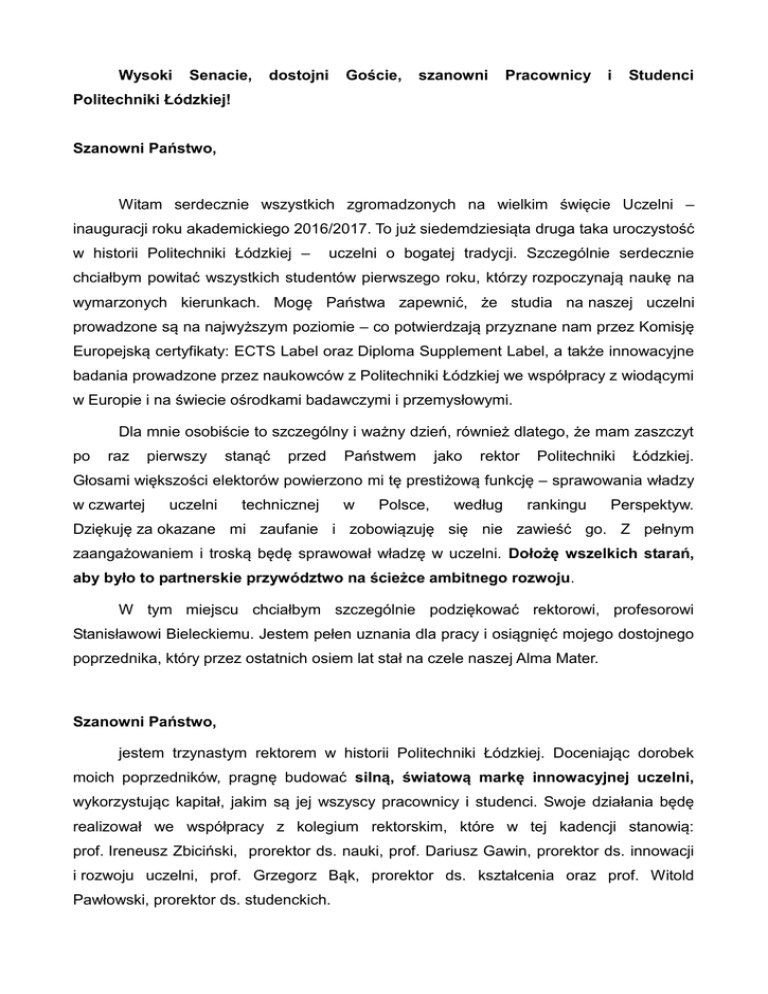 Wysoki Senacie, dostojni Goście, szanowni Pracownicy i Studenci Politechniki Łódzkiej!

Szanowni Państwo,

Witam serdecznie wszystkich zgromadzonych na wielkim święcie Uczelni – inauguracji roku akademickiego 2016/2017. To już siedemdziesiąta druga taka uroczystość w historii Politechniki Łódzkiej – uczelni o bogatej tradycji. Szczególnie serdecznie chciałbym powitać wszystkich studentów pierwszego roku, którzy rozpoczynają naukę na wymarzonych kierunkach. Mogę Państwa zapewnić, że studia na naszej uczelni prowadzone są na najwyższym poziomie – co potwierdzają przyznane nam przez Komisję Europejską certyfikaty: ECTS Label oraz Diploma Supplement Label, a także innowacyjne badania prowadzone przez naukowców z Politechniki Łódzkiej we współpracy z wiodącymi w Europie i na świecie ośrodkami badawczymi i przemysłowymi.

Dla mnie osobiście to szczególny i ważny dzień, również dlatego, że mam zaszczyt po raz pierwszy stanąć przed Państwem jako rektor Politechniki Łódzkiej. Głosami większości elektorów powierzono mi tę prestiżową funkcję – sprawowania władzy w czwartej uczelni technicznej w Polsce, według rankingu Perspektyw. Dziękuję za okazane mi zaufanie i zobowiązuję się nie zawieść go. Z pełnym zaangażowaniem i troską będę sprawował władzę w uczelni. Dołożę wszelkich starań, aby było to partnerskie przywództwo na ścieżce ambitnego rozwoju.

W tym miejscu chciałbym szczególnie podziękować rektorowi, profesorowi Stanisławowi Bieleckiemu. Jestem pełen uznania dla pracy i osiągnięć mojego dostojnego poprzednika, który przez ostatnich osiem lat stał na czele naszej Alma Mater.

Szanowni Państwo,

jestem trzynastym rektorem w historii Politechniki Łódzkiej. Doceniając dorobek moich poprzedników, pragnę budować silną, światową markę innowacyjnej uczelni, wykorzystując kapitał, jakim są jej wszyscy pracownicy i studenci. Swoje działania będę realizował we współpracy z kolegium rektorskim, które w tej kadencji stanowią: prof. Ireneusz Zbiciński, prorektor ds. nauki, prof. Dariusz Gawin, prorektor ds. innowacji i rozwoju uczelni, prof. Grzegorz Bąk, prorektor ds. kształcenia oraz prof. Witold Pawłowski, prorektor ds. studenckich.